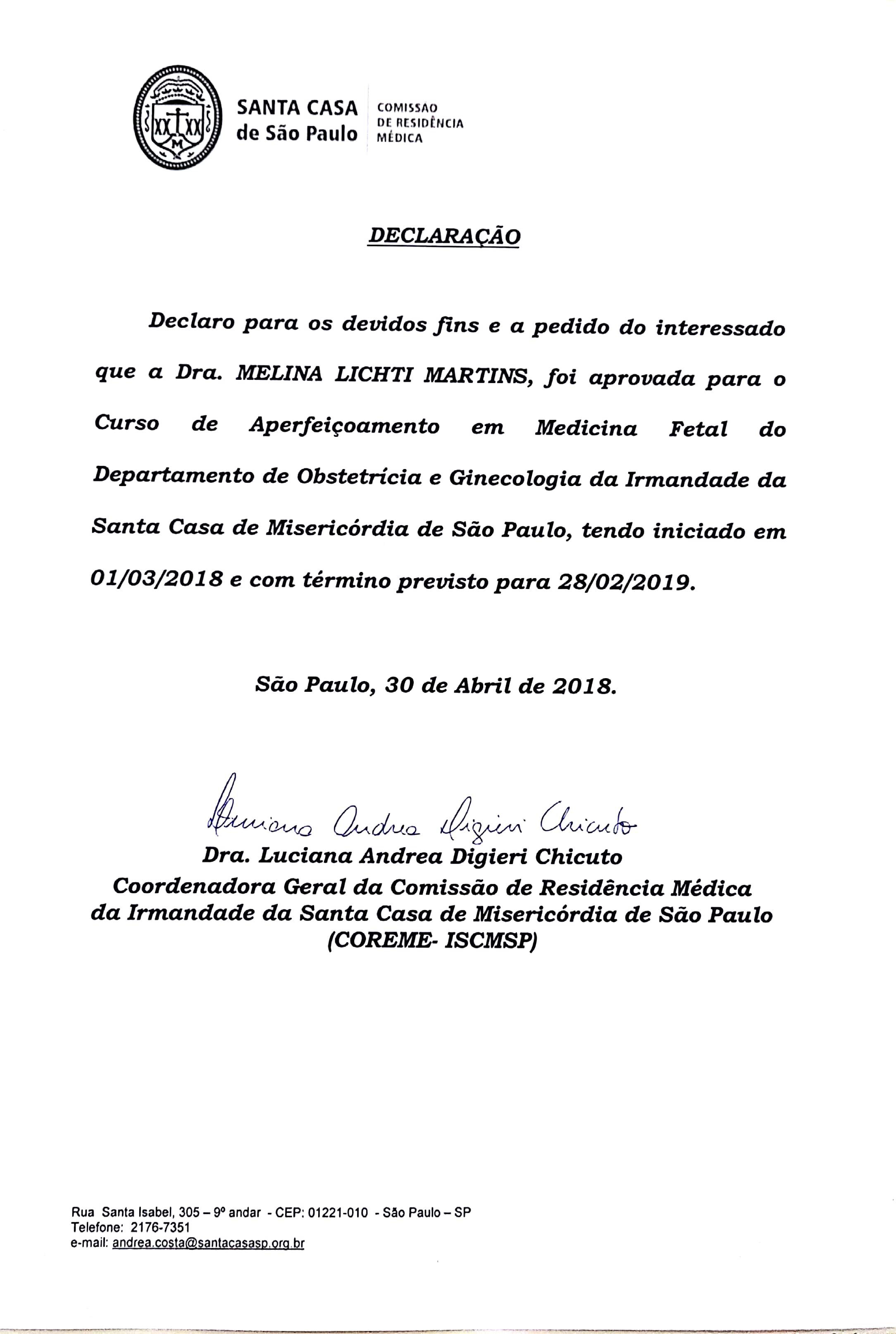 SANTA CASA de São Paulo

COMISSÃO DE RESIDÊNCIA MÉDICA

DECLARAÇÃO

Declaro para os devidos fins e a pedido do interessado que a Dra. MELINA LICHTI MARTINS, foi aprovada para o Curso de Aperfeiçoamento em Medicina Fetal do Departamento de Obstetrícia e Ginecologia da Irmandade da Santa Casa de Misericórdia de São Paulo, tendo iniciado em 01/03/2018 e com término previsto para 28/02/2019.

São Paulo, 30 de Abril de 2018.

Luciana Andrea Digieri Chicuto

Dra. Luciana Andrea Digieri Chicuto
Coordenadora Geral da Comissão de Residência Médica da Irmandade da Santa Casa de Misericórdia de São Paulo (COREME- ISCMSP)

Rua Santa Isabel, 305 – 9º andar - CEP: 01221-010 - São Paulo – SP
Telefone: 2176-7351
e-mail: andrea.costa@santacasasp.org.br